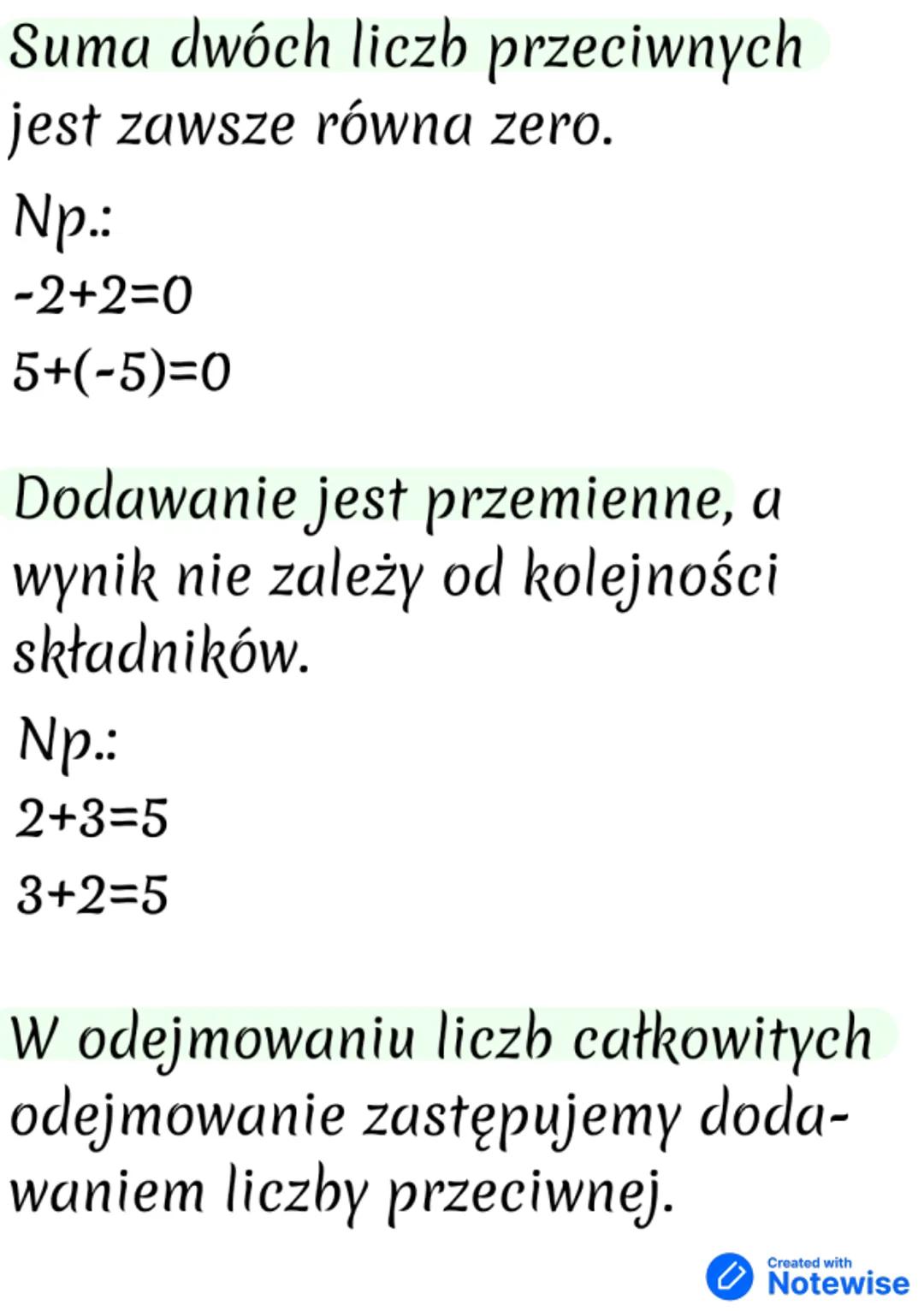 Suma dwóch liczb przeciwnych jest zawsze równa zero.

Np.:
$-2+2=0$
$5+(-5)=0$

Dodawanie jest przemienne, a wynik nie zależy od kolejności składników.

Np.:
$2+3=5$
$3+2=5$

W odejmowaniu liczb całkowitych odejmowanie zastępujemy dodawaniem liczby przeciwnej.

Created with Notewise